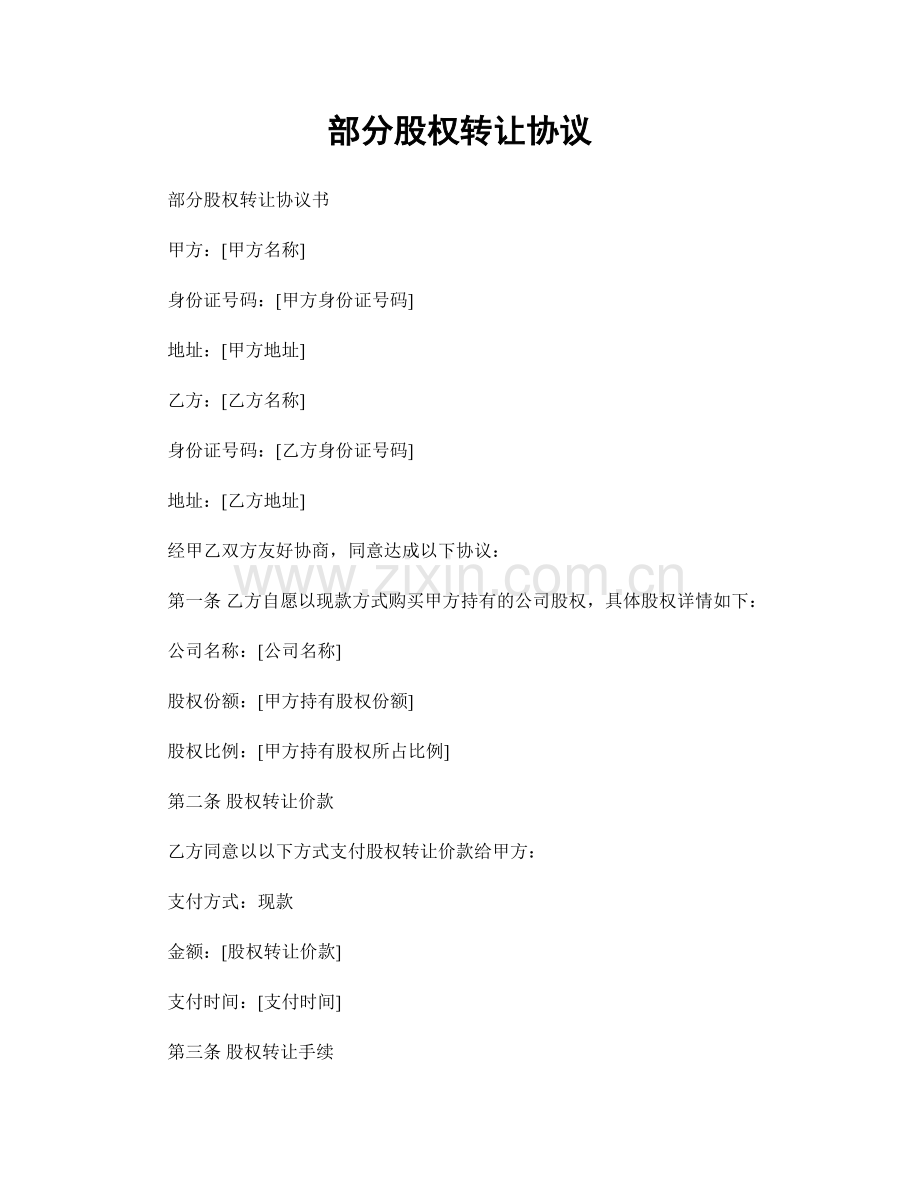 部分股权转让协议

部分股权转让协议书

甲方：[甲方名称]

身份证号码：[甲方身份证号码]

地址：[甲方地址]

乙方：[乙方名称]

身份证号码：[乙方身份证号码]

地址：[乙方地址]

经甲乙双方友好协商，同意达成以下协议：

www.zixin.com.cn

第一条 乙方自愿以现款方式购买甲方持有的公司股权，具体股权详情如下：

公司名称：[公司名称]

股权份额：[甲方持有股权份额]

股权比例：[甲方持有股权所占比例]

第二条 股权转让价款

乙方同意以以下方式支付股权转让价款给甲方：

支付方式：现款

金额：[股权转让价款]

支付时间：[支付时间]

第三条 股权转让手续